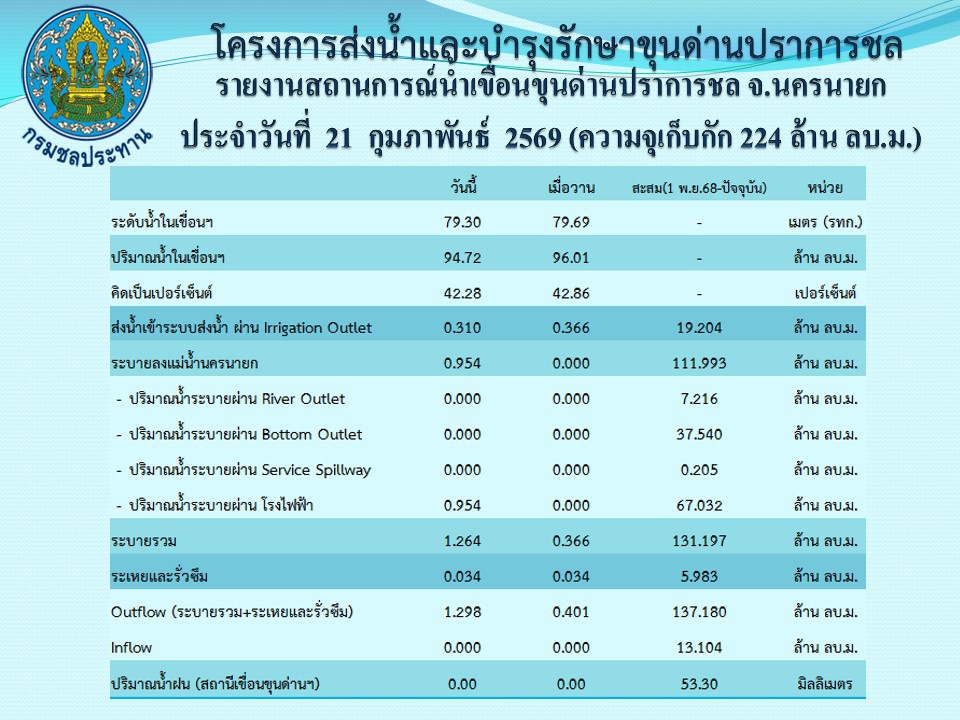 กรมชลประทาน

โครงการส่งน้ำและบำรุงรักษาขุนด่านปราการชล
รายงานสถานการณ์น้ำเขื่อนขุนด่านปราการชล จ.นครนายก
ประจำวันที่ 21 กุมภาพันธ์ 2569 (ความจุเก็บกัก 224 ล้าน ลบ.ม.)

| | วันนี้ | เมื่อวาน | สะสม(1 พ.ย.68-ปัจจุบัน) | หน่วย |
|---|---|---|---|---|
| ระดับน้ำในเขื่อนฯ | 79.30 | 79.69 | - | เมตร (รทก.) |
| ปริมาณน้ำในเขื่อนฯ | 94.72 | 96.01 | - | ล้าน ลบ.ม. |
| คิดเป็นเปอร์เซ็นต์ | 42.28 | 42.86 | - | เปอร์เซ็นต์ |
| ส่งน้ำเข้าระบบส่งน้ำ ผ่าน Irrigation Outlet | 0.310 | 0.366 | 19.204 | ล้าน ลบ.ม. |
| ระบายลงแม่น้ำนครนายก | 0.954 | 0.000 | 111.993 | ล้าน ลบ.ม. |
| - ปริมาณน้ำระบายผ่าน River Outlet | 0.000 | 0.000 | 7.216 | ล้าน ลบ.ม. |
| - ปริมาณน้ำระบายผ่าน Bottom Outlet | 0.000 | 0.000 | 37.540 | ล้าน ลบ.ม. |
| - ปริมาณน้ำระบายผ่าน Service Spillway | 0.000 | 0.000 | 0.205 | ล้าน ลบ.ม. |
| - ปริมาณน้ำระบายผ่าน โรงไฟฟ้า | 0.954 | 0.000 | 67.032 | ล้าน ลบ.ม. |
| ระบายรวม | 1.264 | 0.366 | 131.197 | ล้าน ลบ.ม. |
| ระเหยและรั่วซึม | 0.034 | 0.034 | 5.983 | ล้าน ลบ.ม. |
| Outflow (ระบายรวม+ระเหยและรั่วซึม) | 1.298 | 0.401 | 137.180 | ล้าน ลบ.ม. |
| Inflow | 0.000 | 0.000 | 13.104 | ล้าน ลบ.ม. |
| ปริมาณน้ำฝน (สถานีเขื่อนขุนด่านฯ) | 0.00 | 0.00 | 53.30 | มิลลิเมตร |